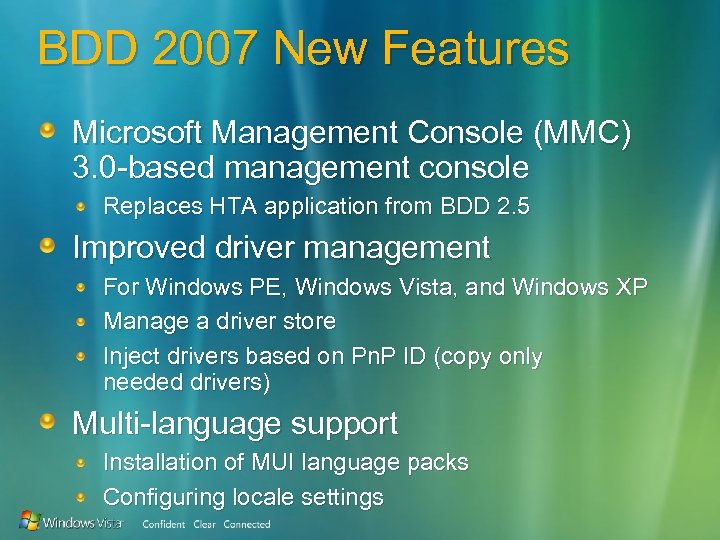 BDD 2007 New Features

Microsoft Management Console (MMC) 3.0-based management console

Replaces HTA application from BDD 2.5

Improved driver management

For Windows PE, Windows Vista, and Windows XP

Manage a driver store

Inject drivers based on PnP ID (copy only needed drivers)

Multi-language support

Installation of MUI language packs

Configuring locale settings

Windows Vista Confident Clear Connected